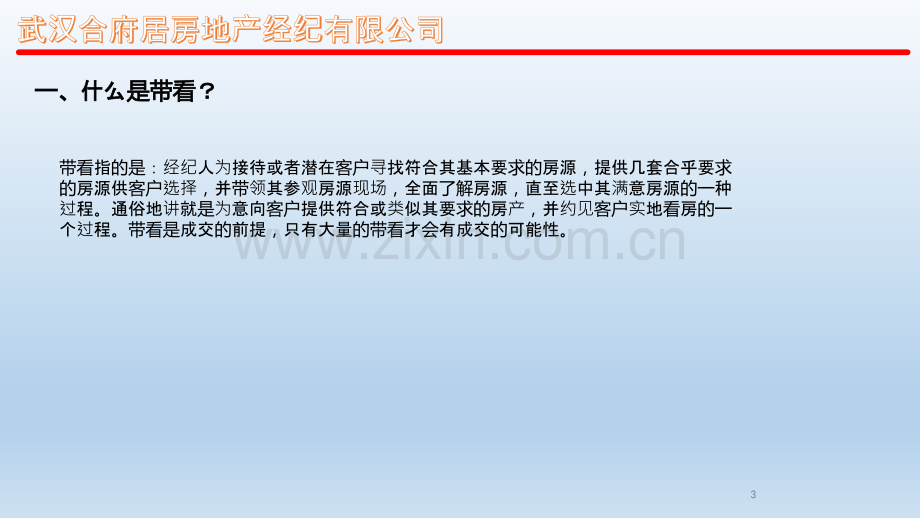 武汉合府居房地产经纪有限公司

一、什么是带看？

带看指的是：经纪人为接待或者潜在客户寻找符合其基本要求的房源，提供几套合乎要求的房源供客户选择，并带领其参观房源现场，全面了解房源，直至选中其满意房源的一种过程。通俗地讲就是为意向客户提供符合或类似其要求的房产，并约见客户实地看房的一个过程。带看是成交的前提，只有大量的带看才会有成交的可能性。

www.zixin.com.cn

3